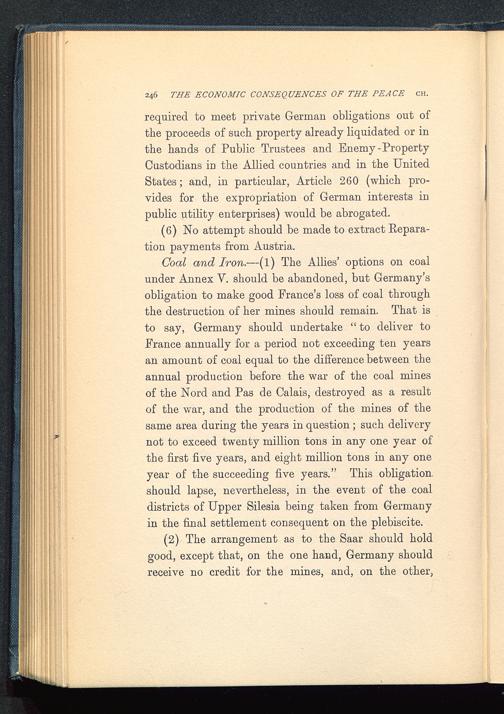 246 THE ECONOMIC CONSEQUENCES OF THE PEACE CH.

required to meet private German obligations out of the proceeds of such property already liquidated or in the hands of Public Trustees and Enemy-Property Custodians in the Allied countries and in the United States; and, in particular, Article 260 (which provides for the expropriation of German interests in public utility enterprises) would be abrogated.

(6) No attempt should be made to extract Reparation payments from Austria.

Coal and Iron.—(1) The Allies' options on coal under Annex V. should be abandoned, but Germany's obligation to make good France's loss of coal through the destruction of her mines should remain. That is to say, Germany should undertake "to deliver to France annually for a period not exceeding ten years an amount of coal equal to the difference between the annual production before the war of the coal mines of the Nord and Pas de Calais, destroyed as a result of the war, and the production of the mines of the same area during the years in question; such delivery not to exceed twenty million tons in any one year of the first five years, and eight million tons in any one year of the succeeding five years." This obligation should lapse, nevertheless, in the event of the coal districts of Upper Silesia being taken from Germany in the final settlement consequent on the plebiscite.

(2) The arrangement as to the Saar should hold good, except that, on the one hand, Germany should receive no credit for the mines, and, on the other,